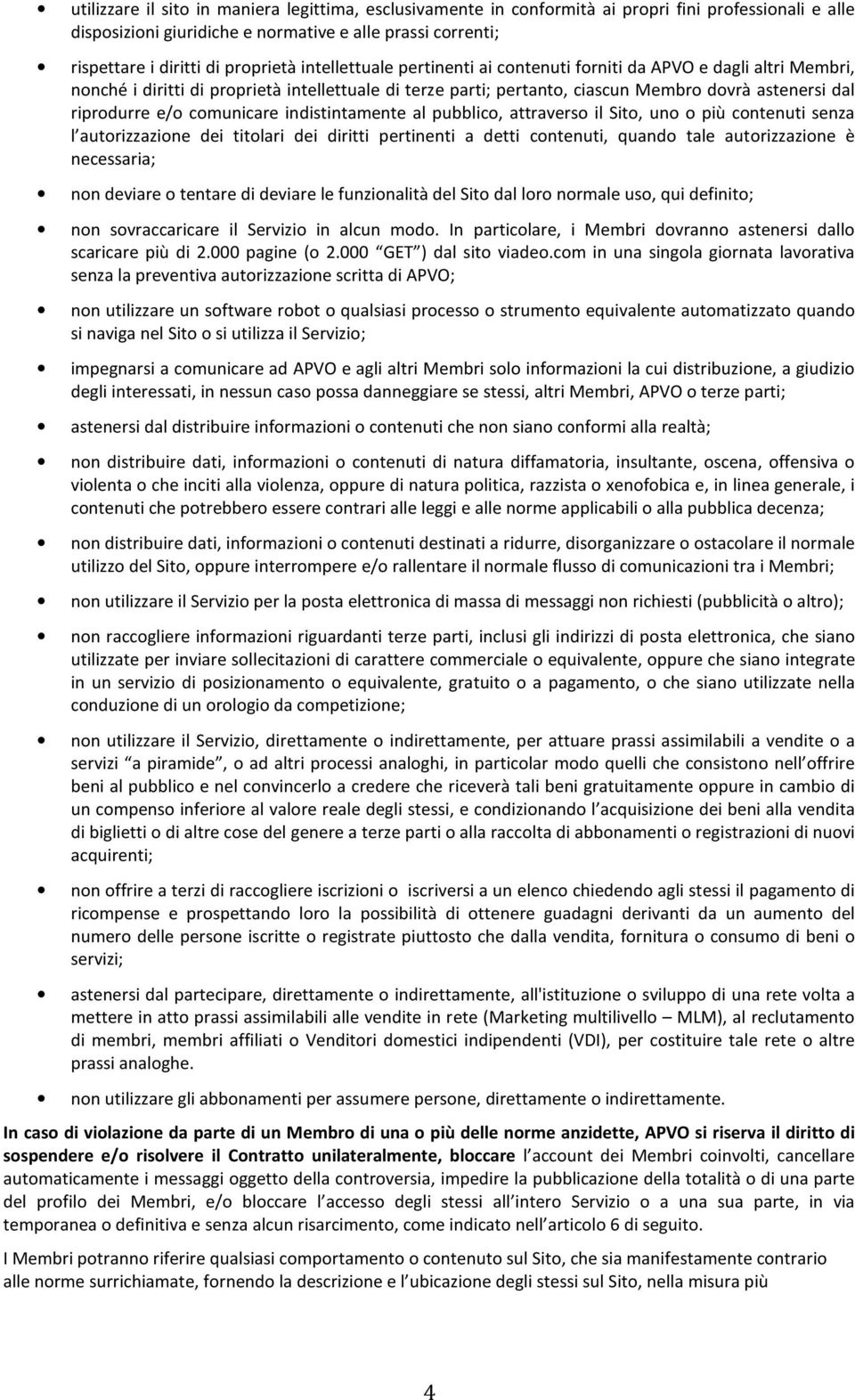 • utilizzare il sito in maniera legittima, esclusivamente in conformità ai propri fini professionali e alle disposizioni giuridiche e normative e alle prassi correnti;

• rispettare i diritti di proprietà intellettuale pertinenti ai contenuti forniti da APVO e dagli altri Membri, nonché i diritti di proprietà intellettuale di terze parti; pertanto, ciascun Membro dovrà astenersi dal riprodurre e/o comunicare indistintamente al pubblico, attraverso il Sito, uno o più contenuti senza l autorizzazione dei titolari dei diritti pertinenti a detti contenuti, quando tale autorizzazione è necessaria;

• non deviare o tentare di deviare le funzionalità del Sito dal loro normale uso, qui definito;

• non sovraccaricare il Servizio in alcun modo. In particolare, i Membri dovranno astenersi dallo scaricare più di 2.000 pagine (o 2.000 GET ) dal sito viadeo.com in una singola giornata lavorativa senza la preventiva autorizzazione scritta di APVO;

• non utilizzare un software robot o qualsiasi processo o strumento equivalente automatizzato quando si naviga nel Sito o si utilizza il Servizio;

• impegnarsi a comunicare ad APVO e agli altri Membri solo informazioni la cui distribuzione, a giudizio degli interessati, in nessun caso possa danneggiare se stessi, altri Membri, APVO o terze parti;

• astenersi dal distribuire informazioni o contenuti che non siano conformi alla realtà;

• non distribuire dati, informazioni o contenuti di natura diffamatoria, insultante, oscena, offensiva o violenta o che inciti alla violenza, oppure di natura politica, razzista o xenofobica e, in linea generale, i contenuti che potrebbero essere contrari alle leggi e alle norme applicabili o alla pubblica decenza;

• non distribuire dati, informazioni o contenuti destinati a ridurre, disorganizzare o ostacolare il normale utilizzo del Sito, oppure interrompere e/o rallentare il normale flusso di comunicazioni tra i Membri;

• non utilizzare il Servizio per la posta elettronica di massa di messaggi non richiesti (pubblicità o altro);

• non raccogliere informazioni riguardanti terze parti, inclusi gli indirizzi di posta elettronica, che siano utilizzate per inviare sollecitazioni di carattere commerciale o equivalente, oppure che siano integrate in un servizio di posizionamento o equivalente, gratuito o a pagamento, o che siano utilizzate nella conduzione di un orologio da competizione;

• non utilizzare il Servizio, direttamente o indirettamente, per attuare prassi assimilabili a vendite o a servizi a piramide , o ad altri processi analoghi, in particolar modo quelli che consistono nell offrire beni al pubblico e nel convincerlo a credere che riceverà tali beni gratuitamente oppure in cambio di un compenso inferiore al valore reale degli stessi, e condizionando l acquisizione dei beni alla vendita di biglietti o di altre cose del genere a terze parti o alla raccolta di abbonamenti o registrazioni di nuovi acquirenti;

• non offrire a terzi di raccogliere iscrizioni o iscriversi a un elenco chiedendo agli stessi il pagamento di ricompense e prospettando loro la possibilità di ottenere guadagni derivanti da un aumento del numero delle persone iscritte o registrate piuttosto che dalla vendita, fornitura o consumo di beni o servizi;

• astenersi dal partecipare, direttamente o indirettamente, all'istituzione o sviluppo di una rete volta a mettere in atto prassi assimilabili alle vendite in rete (Marketing multilivello – MLM), al reclutamento di membri, membri affiliati o Venditori domestici indipendenti (VDI), per costituire tale rete o altre prassi analoghe.

• non utilizzare gli abbonamenti per assumere persone, direttamente o indirettamente.

In caso di violazione da parte di un Membro di una o più delle norme anzidette, APVO si riserva il diritto di sospendere e/o risolvere il Contratto unilateralmente, bloccare l account dei Membri coinvolti, cancellare automaticamente i messaggi oggetto della controversia, impedire la pubblicazione della totalità o di una parte del profilo dei Membri, e/o bloccare l accesso degli stessi all intero Servizio o a una sua parte, in via temporanea o definitiva e senza alcun risarcimento, come indicato nell articolo 6 di seguito.

I Membri potranno riferire qualsiasi comportamento o contenuto sul Sito, che sia manifestamente contrario alle norme surrichiamate, fornendo la descrizione e l ubicazione degli stessi sul Sito, nella misura più

4